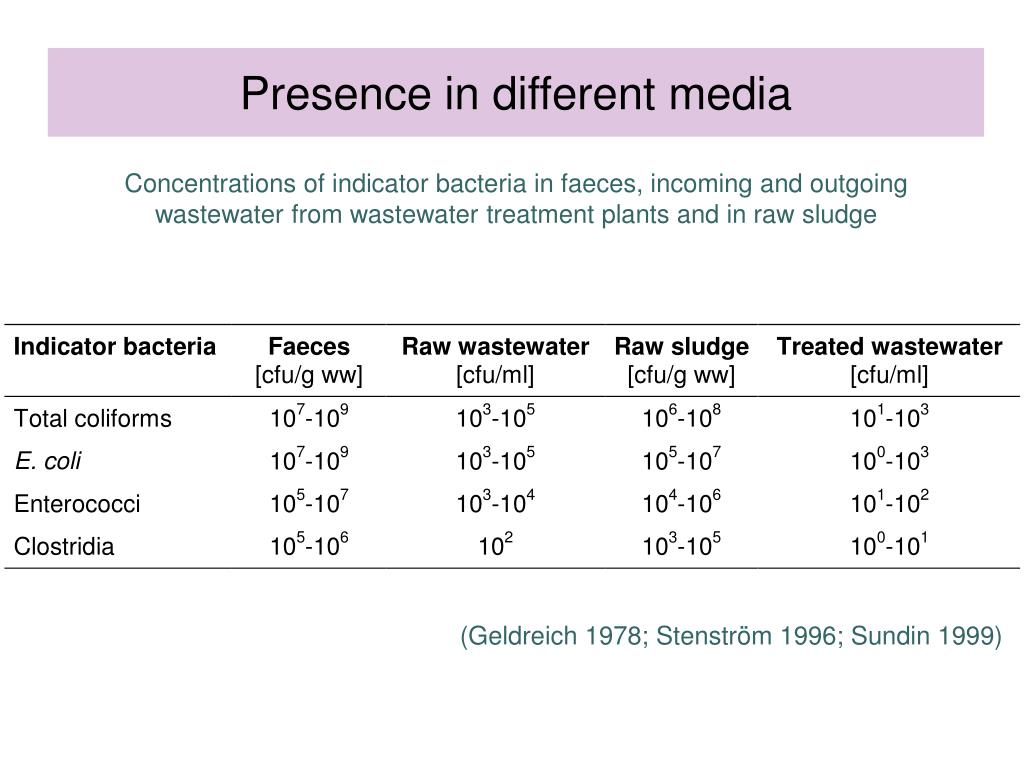 Presence in different media

Concentrations of indicator bacteria in faeces, incoming and outgoing wastewater from wastewater treatment plants and in raw sludge

| Indicator bacteria | Faeces [cfu/g ww] | Raw wastewater [cfu/ml] | Raw sludge [cfu/g ww] | Treated wastewater [cfu/ml] |
|---|---|---|---|---|
| Total coliforms | $10^7$-$10^9$ | $10^3$-$10^5$ | $10^6$-$10^8$ | $10^1$-$10^3$ |
| E. coli | $10^7$-$10^9$ | $10^3$-$10^5$ | $10^5$-$10^7$ | $10^0$-$10^3$ |
| Enterococci | $10^5$-$10^7$ | $10^3$-$10^4$ | $10^4$-$10^6$ | $10^1$-$10^2$ |
| Clostridia | $10^5$-$10^6$ | $10^2$ | $10^3$-$10^5$ | $10^0$-$10^1$ |

(Geldreich 1978; Stenström 1996; Sundin 1999)